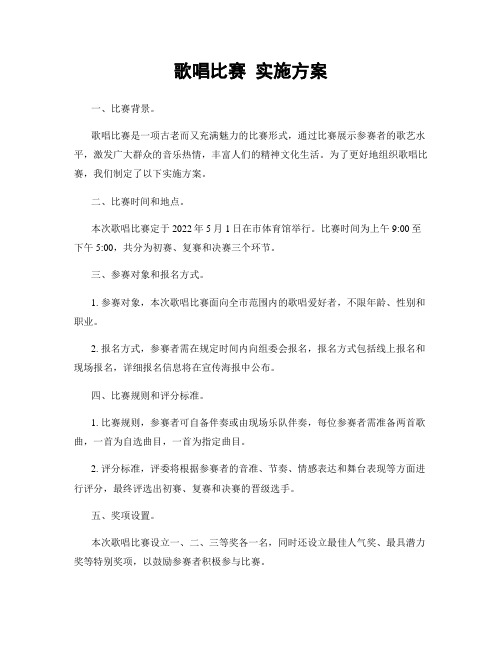 歌唱比赛 实施方案

一、比赛背景。

歌唱比赛是一项古老而又充满魅力的比赛形式，通过比赛展示参赛者的歌艺水平，激发广大群众的音乐热情，丰富人们的精神文化生活。为了更好地组织歌唱比赛，我们制定了以下实施方案。

二、比赛时间和地点。

本次歌唱比赛定于 2022 年 5 月 1 日在市体育馆举行。比赛时间为上午 9:00 至下午 5:00，共分为初赛、复赛和决赛三个环节。

三、参赛对象和报名方式。

1. 参赛对象，本次歌唱比赛面向全市范围内的歌唱爱好者，不限年龄、性别和职业。

2. 报名方式，参赛者需在规定时间内向组委会报名，报名方式包括线上报名和现场报名，详细报名信息将在宣传海报中公布。

四、比赛规则和评分标准。

1. 比赛规则，参赛者可自备伴奏或由现场乐队伴奏，每位参赛者需准备两首歌曲，一首为自选曲目，一首为指定曲目。

2. 评分标准，评委将根据参赛者的音准、节奏、情感表达和舞台表现等方面进行评分，最终评选出初赛、复赛和决赛的晋级选手。

五、奖项设置。

本次歌唱比赛设立一、二、三等奖各一名，同时还设立最佳人气奖、最具潜力奖等特别奖项，以鼓励参赛者积极参与比赛。